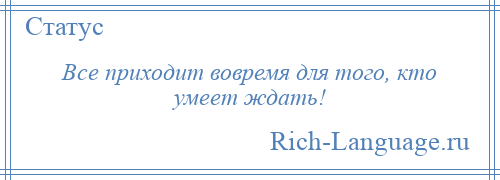 Статус

Все приходит вовремя для того, кто умеет ждать!

Rich-Language.ru